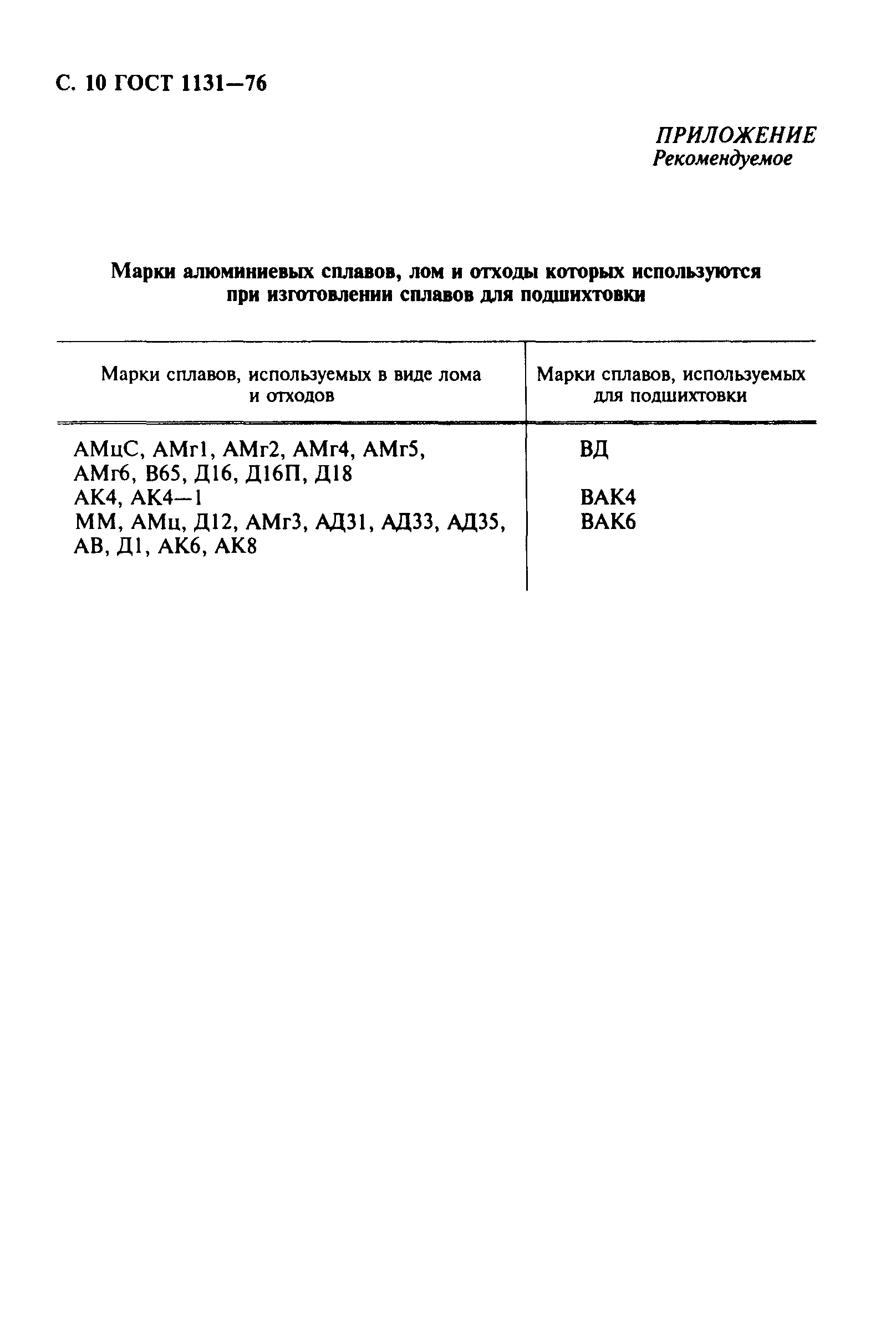 С. 10 ГОСТ 1131—76

ПРИЛОЖЕНИЕ
Рекомендуемое

Марки алюминиевых сплавов, лом и отходы которых используются при изготовлении сплавов для подшихтовки

| Марки сплавов, используемых в виде лома и отходов | Марки сплавов, используемых для подшихтовки |
|---|---|
| АМцС, АМг1, АМг2, АМг4, АМг5, АМг6, В65, Д16, Д16П, Д18 | ВД |
| АК4, АК4—1 | ВАК4 |
| ММ, АМц, Д12, АМг3, АД31, АД33, АД35, АВ, Д1, АК6, АК8 | ВАК6 |